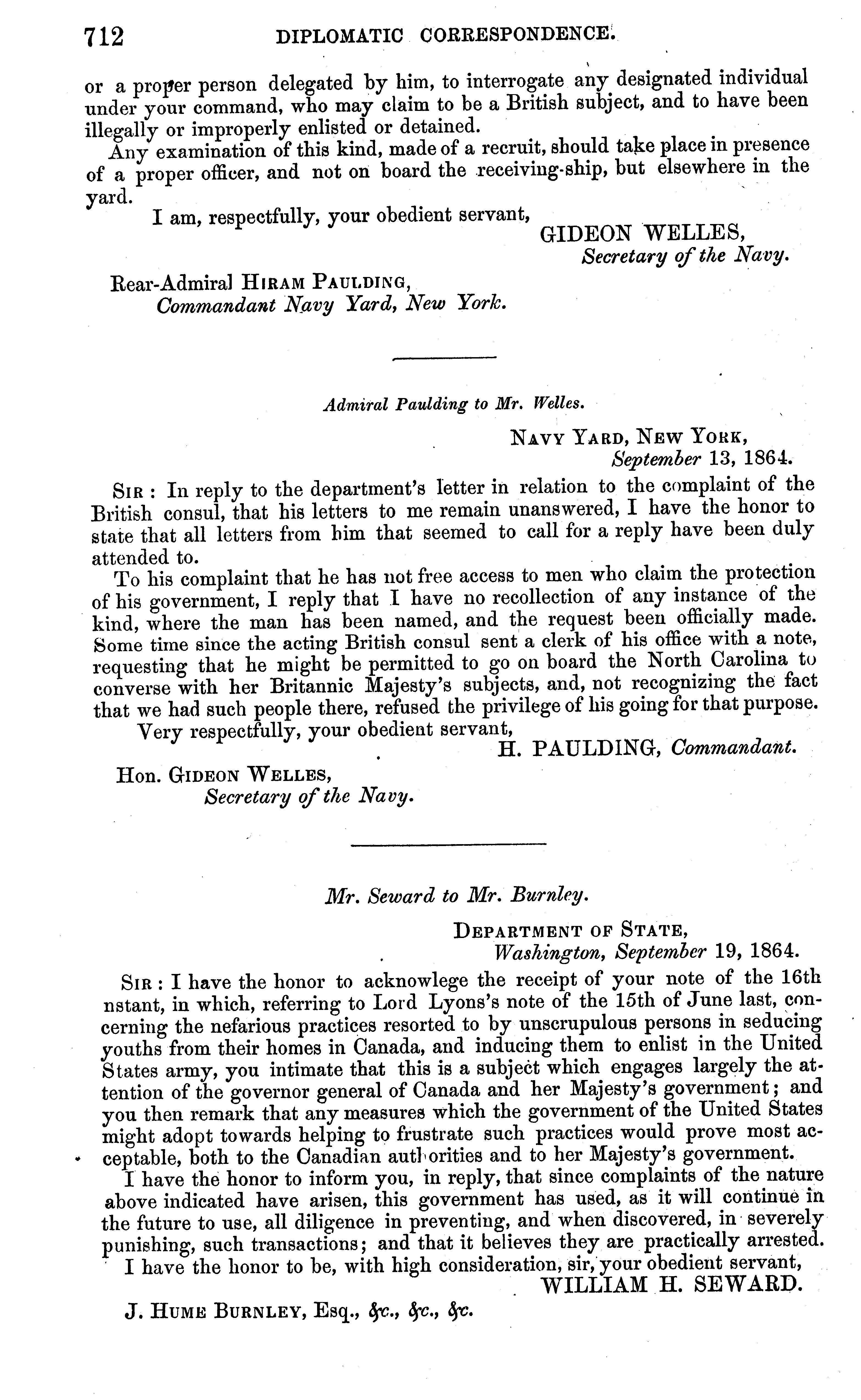 712 DIPLOMATIC CORRESPONDENCE.

or a proper person delegated by him, to interrogate any designated individual under your command, who may claim to be a British subject, and to have been illegally or improperly enlisted or detained.

Any examination of this kind, made of a recruit, should take place in presence of a proper officer, and not on board the receiving-ship, but elsewhere in the yard.

I am, respectfully, your obedient servant,

GIDEON WELLES,
Secretary of the Navy.

Rear-Admiral HIRAM PAULDING,
Commandant Navy Yard, New York.

Admiral Paulding to Mr. Welles.

NAVY YARD, NEW YORK,
September 13, 1864.

SIR: In reply to the department's letter in relation to the complaint of the British consul, that his letters to me remain unanswered, I have the honor to state that all letters from him that seemed to call for a reply have been duly attended to.

To his complaint that he has not free access to men who claim the protection of his government, I reply that I have no recollection of any instance of the kind, where the man has been named, and the request been officially made. Some time since the acting British consul sent a clerk of his office with a note, requesting that he might be permitted to go on board the North Carolina to converse with her Britannic Majesty's subjects, and, not recognizing the fact that we had such people there, refused the privilege of his going for that purpose.

Very respectfully, your obedient servant,

H. PAULDING, Commandant.

Hon. GIDEON WELLES,
Secretary of the Navy.

Mr. Seward to Mr. Burnley.

DEPARTMENT OF STATE,
Washington, September 19, 1864.

SIR: I have the honor to acknowlege the receipt of your note of the 16th nstant, in which, referring to Lord Lyons's note of the 15th of June last, concerning the nefarious practices resorted to by unscrupulous persons in seducing youths from their homes in Canada, and inducing them to enlist in the United States army, you intimate that this is a subject which engages largely the attention of the governor general of Canada and her Majesty's government; and you then remark that any measures which the government of the United States might adopt towards helping to frustrate such practices would prove most acceptable, both to the Canadian authorities and to her Majesty's government.

I have the honor to inform you, in reply, that since complaints of the nature above indicated have arisen, this government has used, as it will continue in the future to use, all diligence in preventing, and when discovered, in severely punishing, such transactions; and that it believes they are practically arrested.

I have the honor to be, with high consideration, sir, your obedient servant,

WILLIAM H. SEWARD.

J. HUME BURNLEY, Esq., &c., &c., &c.